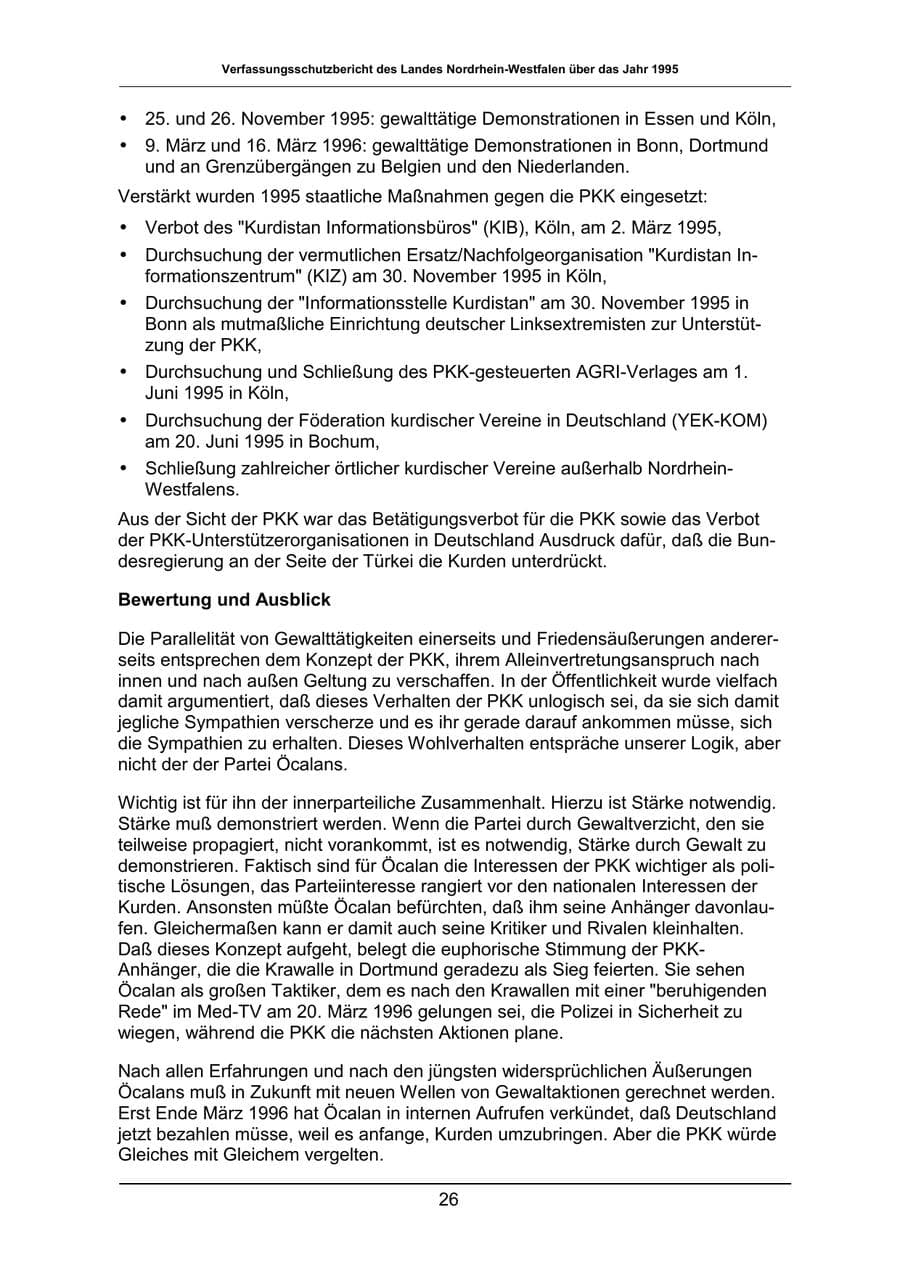 Verfassungsschutzbericht des Landes Nordrhein-Westfalen über das Jahr 1995

• 25. und 26. November 1995: gewalttätige Demonstrationen in Essen und Köln,
• 9. März und 16. März 1996: gewalttätige Demonstrationen in Bonn, Dortmund und an Grenzübergängen zu Belgien und den Niederlanden.

Verstärkt wurden 1995 staatliche Maßnahmen gegen die PKK eingesetzt:

• Verbot des "Kurdistan Informationsbüros" (KIB), Köln, am 2. März 1995,
• Durchsuchung der vermutlichen Ersatz/Nachfolgeorganisation "Kurdistan Informationszentrum" (KIZ) am 30. November 1995 in Köln,
• Durchsuchung der "Informationsstelle Kurdistan" am 30. November 1995 in Bonn als mutmaßliche Einrichtung deutscher Linksextremisten zur Unterstützung der PKK,
• Durchsuchung und Schließung des PKK-gesteuerten AGRI-Verlages am 1. Juni 1995 in Köln,
• Durchsuchung der Föderation kurdischer Vereine in Deutschland (YEK-KOM) am 20. Juni 1995 in Bochum,
• Schließung zahlreicher örtlicher kurdischer Vereine außerhalb Nordrhein-Westfalens.

Aus der Sicht der PKK war das Betätigungsverbot für die PKK sowie das Verbot der PKK-Unterstützerorganisationen in Deutschland Ausdruck dafür, daß die Bundesregierung an der Seite der Türkei die Kurden unterdrückt.

Bewertung und Ausblick

Die Parallelität von Gewalttätigkeiten einerseits und Friedensäußerungen andererseits entsprechen dem Konzept der PKK, ihrem Alleinvertretungsanspruch nach innen und nach außen Geltung zu verschaffen. In der Öffentlichkeit wurde vielfach damit argumentiert, daß dieses Verhalten der PKK unlogisch sei, da sie sich damit jegliche Sympathien verscherze und es ihr gerade darauf ankommen müsse, sich die Sympathien zu erhalten. Dieses Wohlverhalten entspräche unserer Logik, aber nicht der der Partei Öcalans.

Wichtig ist für ihn der innerparteiliche Zusammenhalt. Hierzu ist Stärke notwendig. Stärke muß demonstriert werden. Wenn die Partei durch Gewaltverzicht, den sie teilweise propagiert, nicht vorankommt, ist es notwendig, Stärke durch Gewalt zu demonstrieren. Faktisch sind für Öcalan die Interessen der PKK wichtiger als politische Lösungen, das Parteiinteresse rangiert vor den nationalen Interessen der Kurden. Ansonsten müßte Öcalan befürchten, daß ihm seine Anhänger davonlaufen. Gleichermaßen kann er damit auch seine Kritiker und Rivalen kleinhalten. Daß dieses Konzept aufgeht, belegt die euphorische Stimmung der PKK-Anhänger, die die Krawalle in Dortmund geradezu als Sieg feierten. Sie sehen Öcalan als großen Taktiker, dem es nach den Krawallen mit einer "beruhigenden Rede" im Med-TV am 20. März 1996 gelungen sei, die Polizei in Sicherheit zu wiegen, während die PKK die nächsten Aktionen plane.

Nach allen Erfahrungen und nach den jüngsten widersprüchlichen Äußerungen Öcalans muß in Zukunft mit neuen Wellen von Gewaltaktionen gerechnet werden. Erst Ende März 1996 hat Öcalan in internen Aufrufen verkündet, daß Deutschland jetzt bezahlen müsse, weil es anfange, Kurden umzubringen. Aber die PKK würde Gleiches mit Gleichem vergelten.

26